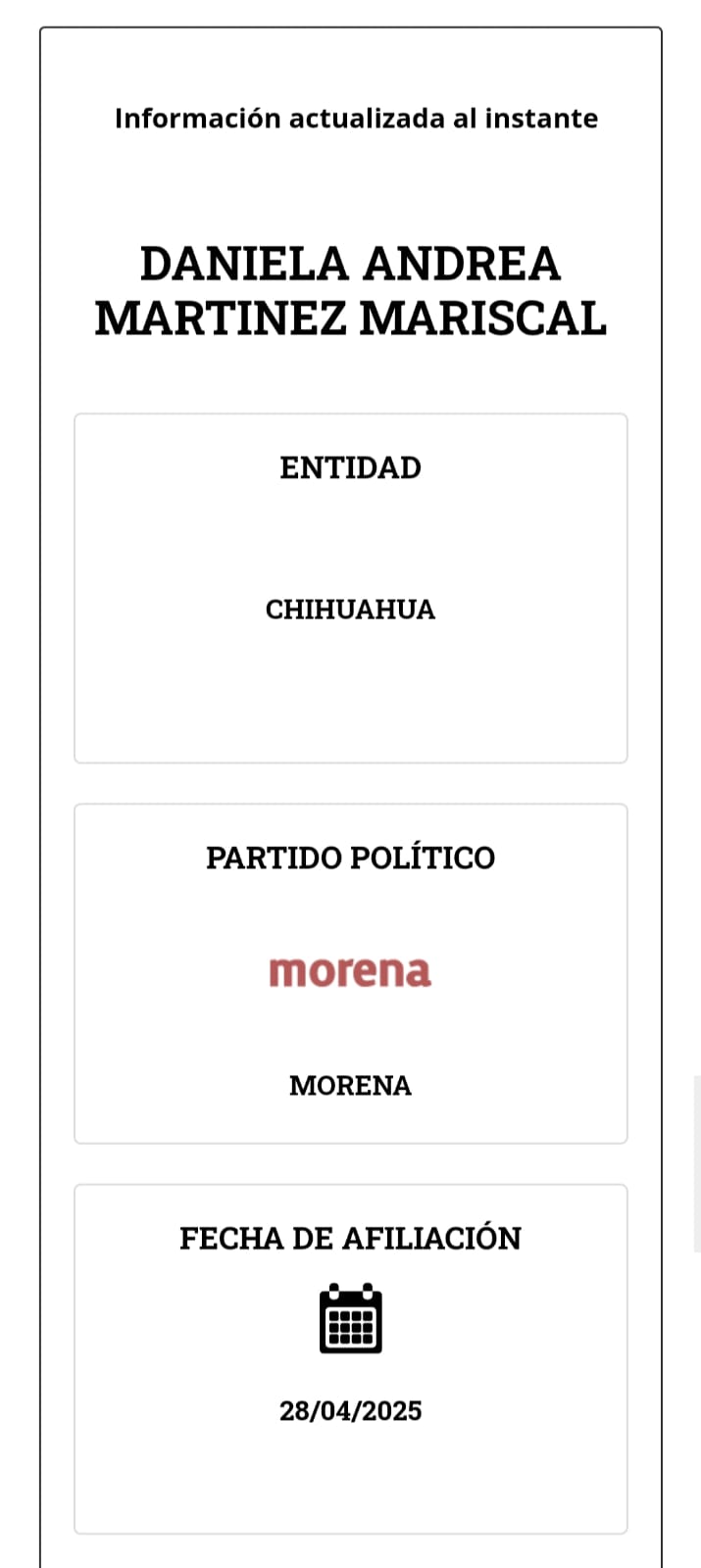 Información actualizada al instante

DANIELA ANDREA MARTINEZ MARISCAL

ENTIDAD

CHIHUAHUA

PARTIDO POLÍTICO

morena

MORENA

FECHA DE AFILIACIÓN

28/04/2025